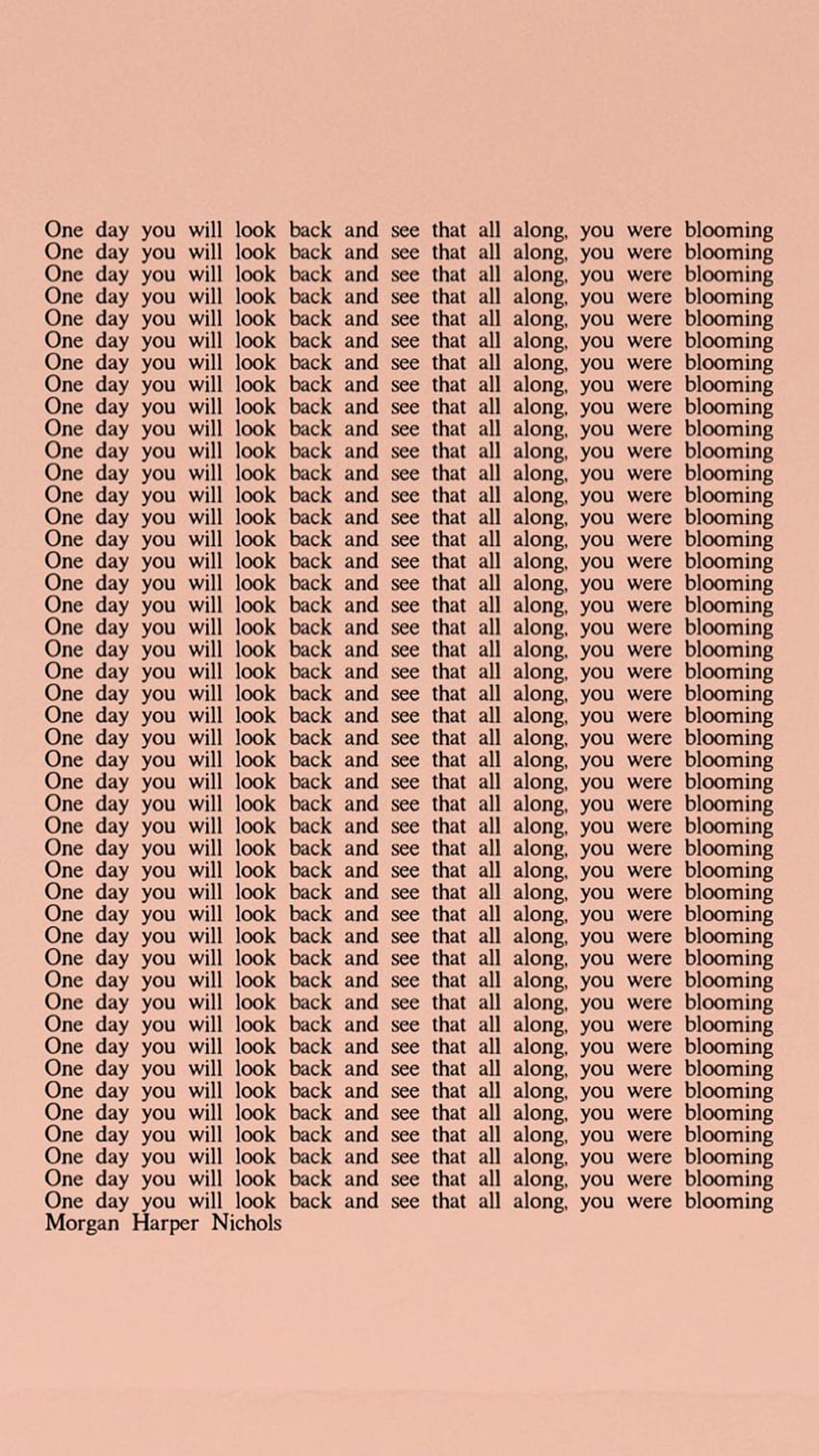 One day you will look back and see that all along, you were blooming
One day you will look back and see that all along, you were blooming
One day you will look back and see that all along, you were blooming
One day you will look back and see that all along, you were blooming
One day you will look back and see that all along, you were blooming
One day you will look back and see that all along, you were blooming
One day you will look back and see that all along, you were blooming
One day you will look back and see that all along, you were blooming
One day you will look back and see that all along, you were blooming
One day you will look back and see that all along, you were blooming
One day you will look back and see that all along, you were blooming
One day you will look back and see that all along, you were blooming
One day you will look back and see that all along, you were blooming
One day you will look back and see that all along, you were blooming
One day you will look back and see that all along, you were blooming
One day you will look back and see that all along, you were blooming
One day you will look back and see that all along, you were blooming
One day you will look back and see that all along, you were blooming
One day you will look back and see that all along, you were blooming
One day you will look back and see that all along, you were blooming
One day you will look back and see that all along, you were blooming
One day you will look back and see that all along, you were blooming
One day you will look back and see that all along, you were blooming
One day you will look back and see that all along, you were blooming
One day you will look back and see that all along, you were blooming
One day you will look back and see that all along, you were blooming
One day you will look back and see that all along, you were blooming
One day you will look back and see that all along, you were blooming
One day you will look back and see that all along, you were blooming
One day you will look back and see that all along, you were blooming
One day you will look back and see that all along, you were blooming
One day you will look back and see that all along, you were blooming
One day you will look back and see that all along, you were blooming
One day you will look back and see that all along, you were blooming
One day you will look back and see that all along, you were blooming
One day you will look back and see that all along, you were blooming
One day you will look back and see that all along, you were blooming
One day you will look back and see that all along, you were blooming
One day you will look back and see that all along, you were blooming
One day you will look back and see that all along, you were blooming
One day you will look back and see that all along, you were blooming
One day you will look back and see that all along, you were blooming
One day you will look back and see that all along, you were blooming
One day you will look back and see that all along, you were blooming
One day you will look back and see that all along, you were blooming
Morgan Harper Nichols